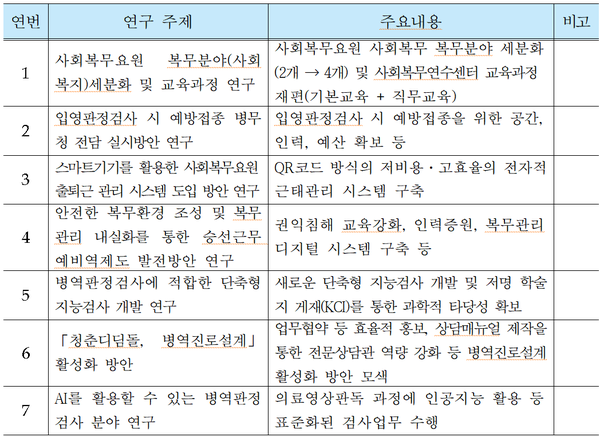 | 연번 | 연구 주제 | 주요내용 | 비고 |
|---|---|---|---|
| 1 | 사회복무요원 복무분야(사회복지)세분화 및 교육과정 연구 | 사회복무요원 사회복무 복무분야 세분화 (2개 → 4개) 및 사회복무연수센터 교육과정 재편(기본교육 + 직무교육) | |
| 2 | 입영판정검사 시 예방접종 병무청 전담 실시방안 연구 | 입영판정검사 시 예방접종을 위한 공간, 인력, 예산 확보 등 | |
| 3 | 스마트기기를 활용한 사회복무요원 출퇴근 관리 시스템 도입 방안 연구 | QR코드 방식의 저비용·고효율의 전자적 근태관리 시스템 구축 | |
| 4 | 안전한 복무환경 조성 및 복무관리 내실화를 통한 승선근무예비역제도 발전방안 연구 | 권익침해 교육강화, 인력증원, 복무관리 디지털 시스템 구축 등 | |
| 5 | 병역판정검사에 적합한 단축형 지능검사 개발 연구 | 새로운 단축형 지능검사 개발 및 저명 학술지 게재(KCI)를 통한 과학적 타당성 확보 | |
| 6 | 「청춘디딤돌, 병역진로설계」 활성화 방안 | 업무협약 등 효율적 홍보, 상담매뉴얼 제작을 통한 전문상담관 역량 강화 등 병역진로설계 활성화 방안 모색 | |
| 7 | AI를 활용할 수 있는 병역판정검사 분야 연구 | 의료영상판독 과정에 인공지능 활용 등 표준화된 검사업무 수행 | |